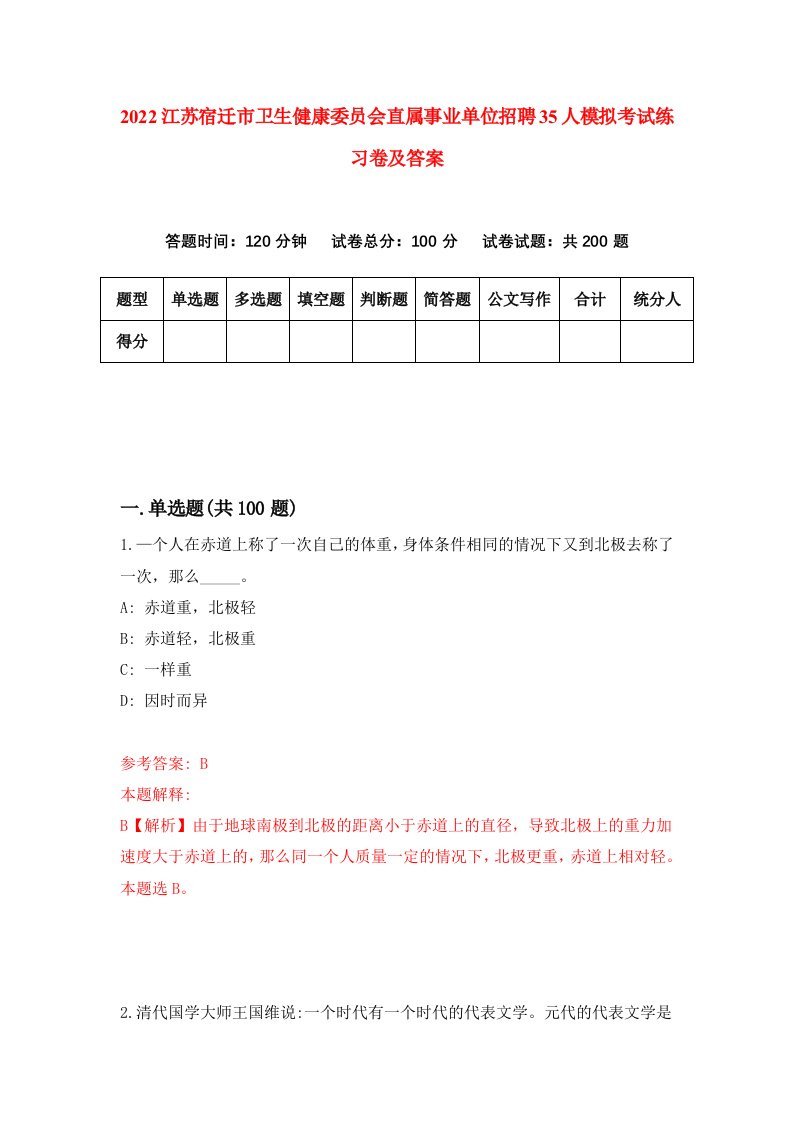 2022江苏宿迁市卫生健康委员会直属事业单位招聘35人模拟考试练习卷及答案

答题时间：120分钟　试卷总分：100分　试卷试题：共200题

| 题型 | 单选题 | 多选题 | 填空题 | 判断题 | 简答题 | 公文写作 | 合计 | 统分人 |
|---|---|---|---|---|---|---|---|---|
| 得分 | | | | | | | | |

一.单选题(共100题)

1.一个人在赤道上称了一次自己的体重，身体条件相同的情况下又到北极去称了一次，那么_____。

A: 赤道重，北极轻

B: 赤道轻，北极重

C: 一样重

D: 因时而异

参考答案: B

本题解释:

B【解析】由于地球南极到北极的距离小于赤道上的直径，导致北极上的重力加速度大于赤道上的，那么同一个人质量一定的情况下，北极更重，赤道上相对轻。本题选B。

2.清代国学大师王国维说:一个时代有一个时代的代表文学。元代的代表文学是